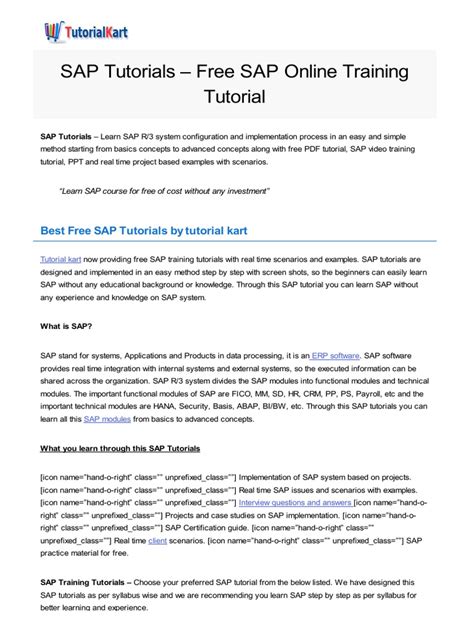 TutorialKart

SAP Tutorials – Free SAP Online Training Tutorial

SAP Tutorials – Learn SAP R/3 system configuration and implementation process in an easy and simple method starting from basics concepts to advanced concepts along with free PDF tutorial, SAP video training tutorial, PPT and real time project based examples with scenarios.

"Learn SAP course for free of cost without any investment"

Best Free SAP Tutorials by tutorial kart

Tutorial kart now providing free SAP training tutorials with real time scenarios and examples. SAP tutorials are designed and implemented in an easy method step by step with screen shots, so the beginners can easily learn SAP without any educational background or knowledge. Through this SAP tutorial you can learn SAP without any experience and knowledge on SAP system.

What is SAP?

SAP stand for systems, Applications and Products in data processing, it is an ERP software. SAP software provides real time integration with internal systems and external systems, so the executed information can be shared across the organization. SAP R/3 system divides the SAP modules into functional modules and technical modules. The important functional modules of SAP are FICO, MM, SD, HR, CRM, PP, PS, Payroll, etc and the important technical modules are HANA, Security, Basis, ABAP, BI/BW, etc. Through this SAP tutorials you can learn all this SAP modules from basics to advanced concepts.

What you learn through this SAP Tutorials

[icon name="hand-o-right" class="" unprefixed_class=""] Implementation of SAP system based on projects. [icon name="hand-o-right" class="" unprefixed_class=""] Real time SAP issues and scenarios with examples. [icon name="hand-o-right" class="" unprefixed_class=""] Interview questions and answers [icon name="hand-o-right" class="" unprefixed_class=""] Projects and case studies on SAP implementation. [icon name="hand-o-right" class="" unprefixed_class=""] SAP Certification guide. [icon name="hand-o-right" class="" unprefixed_class=""] Real time client scenarios. [icon name="hand-o-right" class="" unprefixed_class=""] SAP practice material for free.

SAP Training Tutorials – Choose your preferred SAP tutorial from the below listed. We have designed this SAP tutorials as per syllabus wise and we are recommending you learn SAP step by step as per syllabus for better learning and experience.